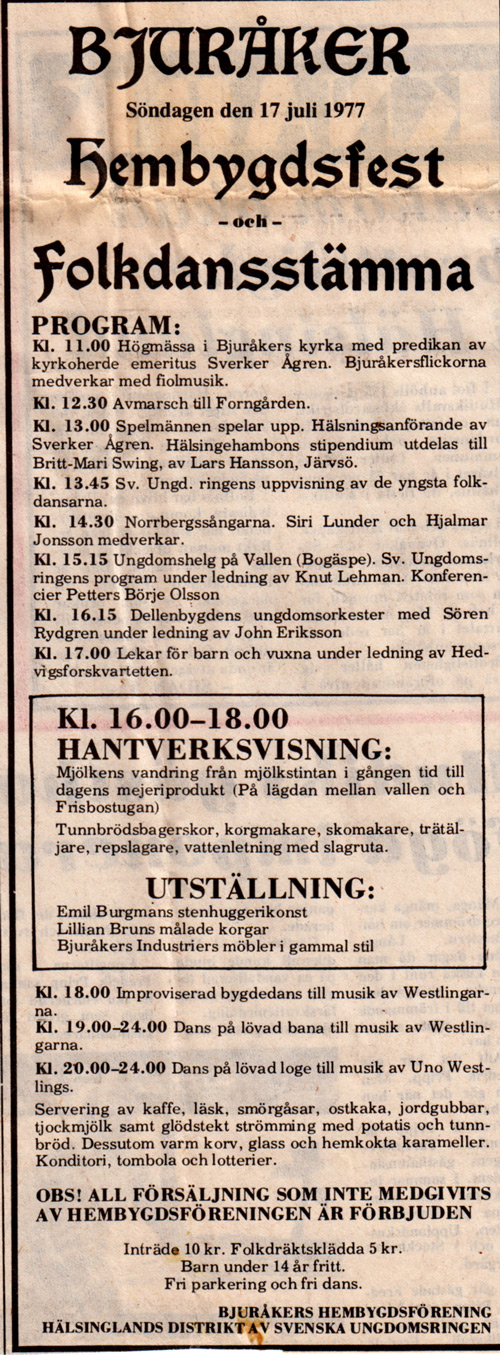 BJURÅKER

Söndagen den 17 juli 1977

Hembygdsfest

- och -

Folkdansstämma

PROGRAM:

Kl. 11.00 Högmässa i Bjuråkers kyrka med predikan av kyrkoherde emeritus Sverker Ågren. Bjuråkersflickorna medverkar med fiolmusik.

Kl. 12.30 Avmarsch till Forngården.

Kl. 13.00 Spelmännen spelar upp. Hälsningsanförande av Sverker Ågren. Hälsingehambons stipendium utdelas till Britt-Mari Swing, av Lars Hansson, Järvsö.

Kl. 13.45 Sv. Ungd. ringens uppvisning av de yngsta folkdansarna.

Kl. 14.30 Norrbergssångarna. Siri Lunder och Hjalmar Jonsson medverkar.

Kl. 15.15 Ungdomshelg på Vallen (Bogäspe). Sv. Ungdomsringens program under ledning av Knut Lehman. Konferencier Petters Börje Olsson

Kl. 16.15 Dellenbygdens ungdomsorkester med Sören Rydgren under ledning av John Eriksson

Kl. 17.00 Lekar för barn och vuxna under ledning av Hedvigsforskvartetten.

Kl. 16.00–18.00

HANTVERKSVISNING:

Mjölkens vandring från mjölkstintan i gången tid till dagens mejeriprodukt (På lägdan mellan vallen och Frisbostugan)

Tunnbrödsbagerskor, korgmakare, skomakare, trätäljare, repslagare, vattenletning med slagruta.

UTSTÄLLNING:

Emil Burgmans stenhuggerikonst
Lillian Bruns målade korgar
Bjuråkers Industriers möbler i gammal stil

Kl. 18.00 Improviserad bygdedans till musik av Westlingarna.

Kl. 19.00–24.00 Dans på lövad bana till musik av Westlingarna.

Kl. 20.00–24.00 Dans på lövad loge till musik av Uno Westlings.

Servering av kaffe, läsk, smörgåsar, ostkaka, jordgubbar, tjockmjölk samt glödstekt strömming med potatis och tunnbröd. Dessutom varm korv, glass och hemkokta karameller. Konditori, tombola och lotterier.

OBS! ALL FÖRSÄLJNING SOM INTE MEDGIVITS AV HEMBYGDSFÖRENINGEN ÄR FÖRBJUDEN

Inträde 10 kr. Folkdräktsklädda 5 kr.
Barn under 14 år fritt.
Fri parkering och fri dans.

BJURÅKERS HEMBYGDSFÖRENING
HÄLSINGLANDS DISTRIKT AV SVENSKA UNGDOMSRINGEN